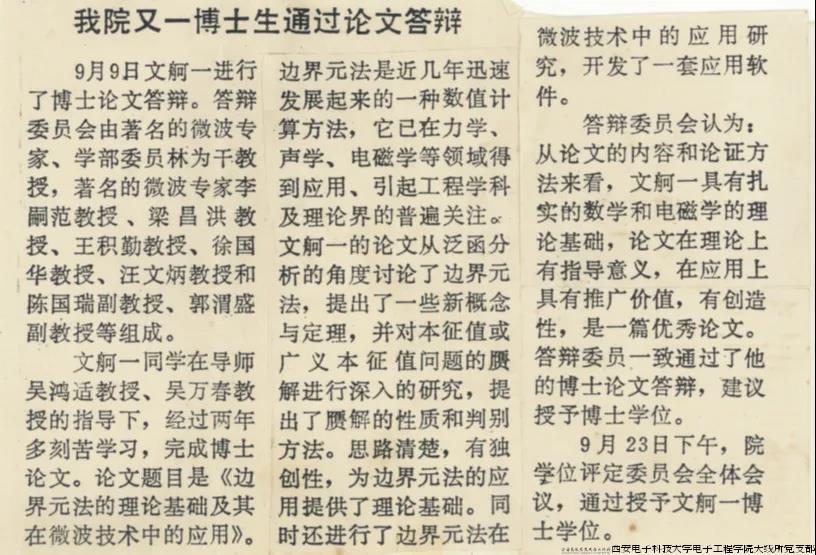 我院又一博士生通过论文答辩

9月9日文舸一进行了博士论文答辩。答辩委员会由著名的微波专家、学部委员林为干教授，著名的微波专家李嗣范教授、梁昌洪教授、王积勤教授、徐国华教授、汪文炳教授和陈国瑞副教授、郭渭盛副教授等组成。

文舸一同学在导师吴鸿适教授、吴万春教授的指导下，经过两年多刻苦学习，完成博士论文。论文题目是《边界元法的理论基础及其在微波技术中的应用》。边界元法是近几年迅速发展起来的一种数值计算方法，它已在力学、声学、电磁学等领域得到应用、引起工程学科及理论界的普遍关注。文舸一的论文从泛函分析的角度讨论了边界元法，提出了一些新概念与定理，并对本征值或广义本征值问题的赝解进行深入的研究，提出了赝解的性质和判别方法。思路清楚，有独创性，为边界元法的应用提供了理论基础。同时还进行了边界元法在微波技术中的应用研究，开发了一套应用软件。

答辩委员会认为：从论文的内容和论证方法来看，文舸一具有扎实的数学和电磁学的理论基础，论文在理论上有指导意义，在应用上具有推广价值，有创造性，是一篇优秀论文。答辩委员一致通过了他的博士论文答辩，建议授予博士学位。

9月23日下午，院学位评定委员会全体会议，通过授予文舸一博士学位。

西安电子科技大学电子工程学院天线所党支部